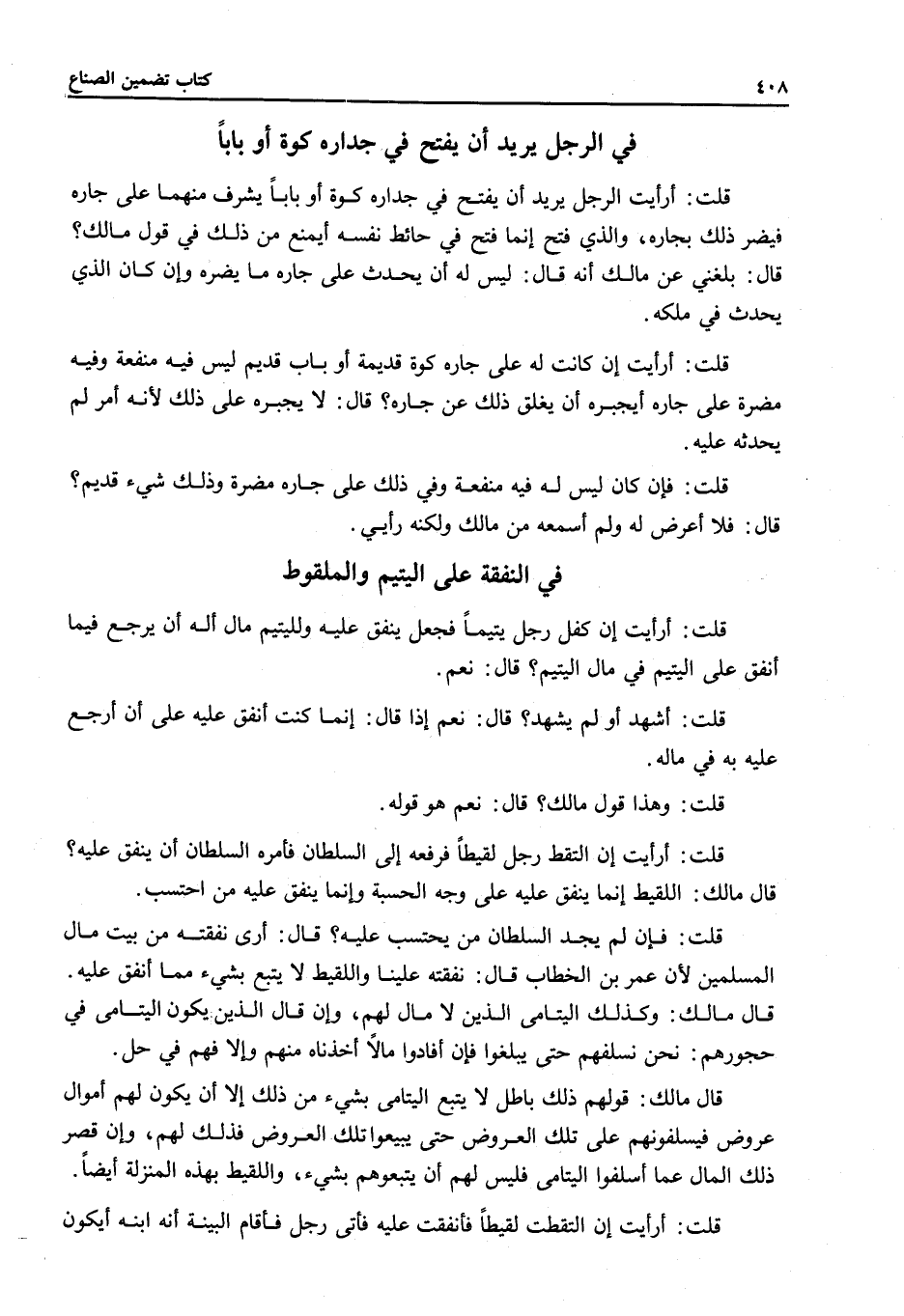 ٤٠٨ كتاب تضمين الصناع

في الرجل يريد أن يفتح في جداره كوة أو باباً

قلت: أرأيت الرجل يريد أن يفتح في جداره كوة أو باباً يشرف منهما على جاره فيضر ذلك بجاره، والذي فتح إنما فتح في حائط نفسه أيمنع من ذلك في قول مالك؟ قال: بلغني عن مالك أنه قال: ليس له أن يحدث على جاره ما يضره وإن كان الذي يحدث في ملكه.

قلت: أرأيت إن كانت له على جاره كوة قديمة أو باب قديم ليس فيه منفعة وفيه مضرة على جاره أيجبره أن يغلق ذلك عن جاره؟ قال: لا يجبره على ذلك لأنه أمر لم يحدثه عليه.

قلت: فإن كان ليس له فيه منفعة وفي ذلك على جاره مضرة وذلك شيء قديم؟ قال: فلا أعرض له ولم أسمعه من مالك ولكنه رأيي.

في النفقة على اليتيم والملقوط

قلت: أرأيت إن كفل رجل يتيماً فجعل ينفق عليه ولليتيم مال أله أن يرجع فيما أنفق على اليتيم في مال اليتيم؟ قال: نعم.

قلت: أشهد أو لم يشهد؟ قال: نعم إذا قال: إنما كنت أنفق عليه على أن أرجع عليه به في ماله.

قلت: وهذا قول مالك؟ قال: نعم هو قوله.

قلت: أرأيت إن التقط رجل لقيطاً فرفعه إلى السلطان فأمره السلطان أن ينفق عليه؟ قال مالك: اللقيط إنما ينفق عليه على وجه الحسبة وإنما ينفق عليه من احتسب.

قلت: فإن لم يجد السلطان من يحتسب عليه؟ قال: أرى نفقته من بيت مال المسلمين لأن عمر بن الخطاب قال: نفقته علينا واللقيط لا يتبع بشيء مما أنفق عليه. قال مالك: وكذلك اليتامى الذين لا مال لهم، وإن قال الذين يكون اليتامى في حجورهم: نحن نسلفهم حتى يبلغوا فإن أفادوا مالاً أخذناه منهم وإلا فهم في حل.

قال مالك: قولهم ذلك باطل لا يتبع اليتامى بشيء من ذلك إلا أن يكون لهم أموال عروض فيسلفونهم على تلك العروض حتى يبيعوا تلك العروض فذلك لهم، وإن قصر ذلك المال عما أسلفوا اليتامى فليس لهم أن يتبعوهم بشيء، واللقيط بهذه المنزلة أيضاً.

قلت: أرأيت إن التقطت لقيطاً فأنفقت عليه فأتى رجل فأقام البينة أنه ابنه أيكون